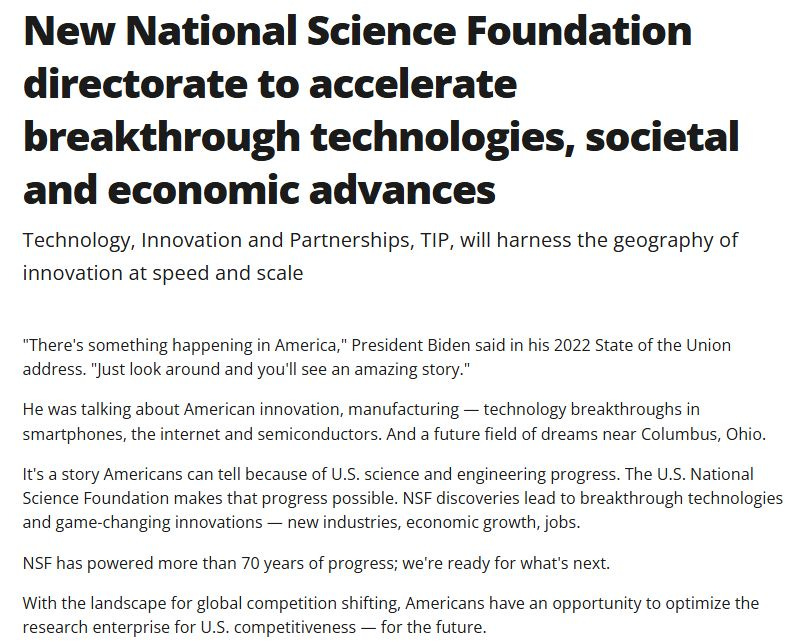 New National Science Foundation directorate to accelerate breakthrough technologies, societal and economic advances

Technology, Innovation and Partnerships, TIP, will harness the geography of innovation at speed and scale

"There's something happening in America," President Biden said in his 2022 State of the Union address. "Just look around and you'll see an amazing story."

He was talking about American innovation, manufacturing — technology breakthroughs in smartphones, the internet and semiconductors. And a future field of dreams near Columbus, Ohio.

It's a story Americans can tell because of U.S. science and engineering progress. The U.S. National Science Foundation makes that progress possible. NSF discoveries lead to breakthrough technologies and game-changing innovations — new industries, economic growth, jobs.

NSF has powered more than 70 years of progress; we're ready for what's next.

With the landscape for global competition shifting, Americans have an opportunity to optimize the research enterprise for U.S. competitiveness — for the future.